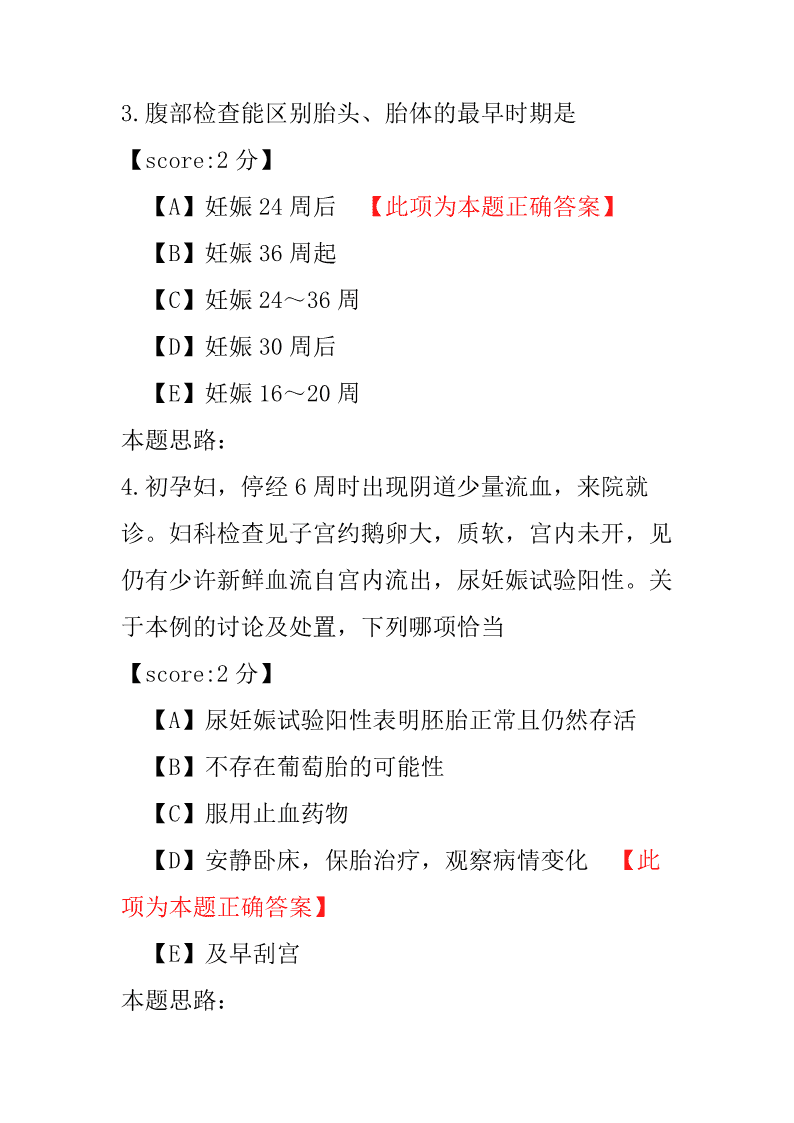 3.腹部检查能区别胎头、胎体的最早时期是

【score:2 分】

【A】妊娠 24 周后 【此项为本题正确答案】

【B】妊娠 36 周起

【C】妊娠 24～36 周

【D】妊娠 30 周后

【E】妊娠 16～20 周

本题思路：

4.初孕妇，停经 6 周时出现阴道少量流血，来院就诊。妇科检查见子宫约鹅卵大，质软，宫内未开，见仍有少许新鲜血流自宫内流出，尿妊娠试验阳性。关于本例的讨论及处置，下列哪项恰当

【score:2 分】

【A】尿妊娠试验阳性表明胚胎正常且仍然存活

【B】不存在葡萄胎的可能性

【C】服用止血药物

【D】安静卧床，保胎治疗，观察病情变化 【此项为本题正确答案】

【E】及早刮宫

本题思路：